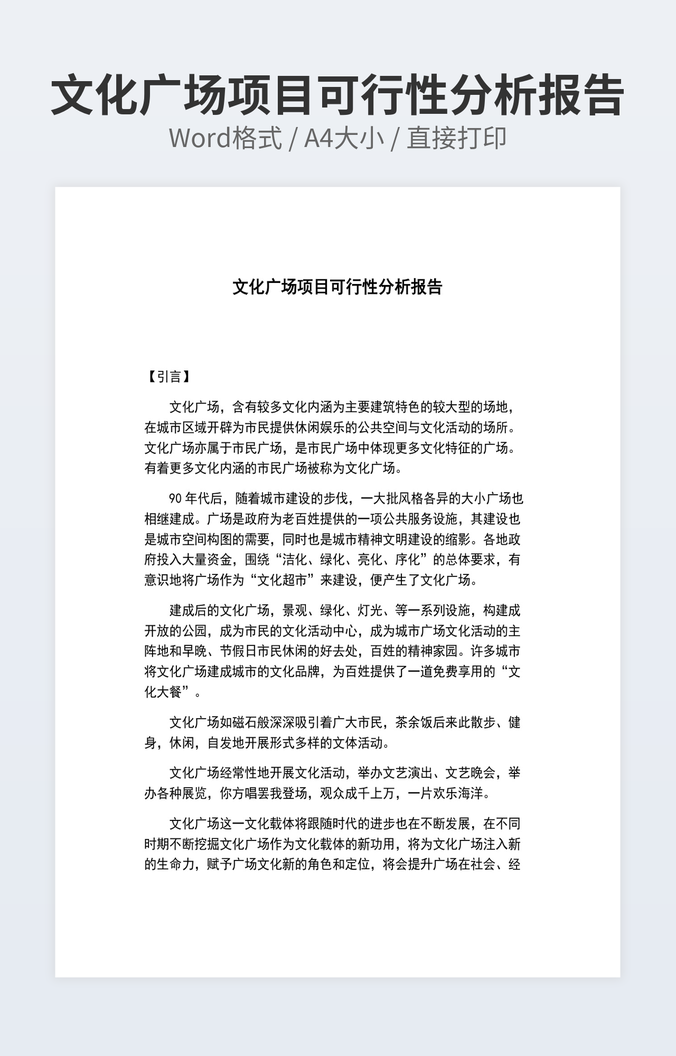 文化广场项目可行性分析报告
Word格式 / A4大小 / 直接打印

文化广场项目可行性分析报告

【引言】

文化广场，含有较多文化内涵为主要建筑特色的较大型的场地，在城市区域开辟为市民提供休闲娱乐的公共空间与文化活动的场所。文化广场亦属于市民广场，是市民广场中体现更多文化特征的广场。有着更多文化内涵的市民广场被称为文化广场。

90年代后，随着城市建设的步伐，一大批风格各异的大小广场也相继建成。广场是政府为老百姓提供的一项公共服务设施，其建设也是城市空间构图的需要，同时也是城市精神文明建设的缩影。各地政府投入大量资金，围绕“洁化、绿化、亮化、序化”的总体要求，有意识地将广场作为“文化超市”来建设，便产生了文化广场。

建成后的文化广场，景观、绿化、灯光、等一系列设施，构建成开放的公园，成为市民的文化活动中心，成为城市广场文化活动的主阵地和早晚、节假日市民休闲的好去处，百姓的精神家园。许多城市将文化广场建成城市的文化品牌，为百姓提供了一道免费享用的“文化大餐”。

文化广场如磁石般深深吸引着广大市民，茶余饭后来此散步、健身，休闲，自发地开展形式多样的文体活动。

文化广场经常性地开展文化活动，举办文艺演出、文艺晚会，举办各种展览，你方唱罢我登场，观众成千上万，一片欢乐海洋。

文化广场这一文化载体将跟随时代的进步也在不断发展，在不同时期不断挖掘文化广场作为文化载体的新功用，将为文化广场注入新的生命力，赋予广场文化新的角色和定位，将会提升广场在社会、经